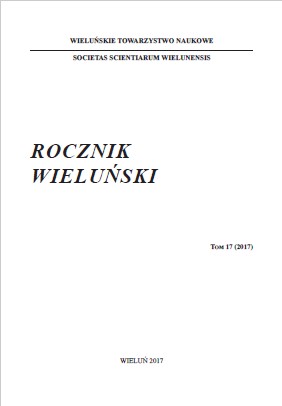 WIELUŃSKIE TOWARZYSTWO NAUKOWE

SOCIETAS SCIENTIARUM WIELUNENSIS

ROCZNIK WIELUŃSKI

Tom 17 (2017)

WIELUŃ 2017